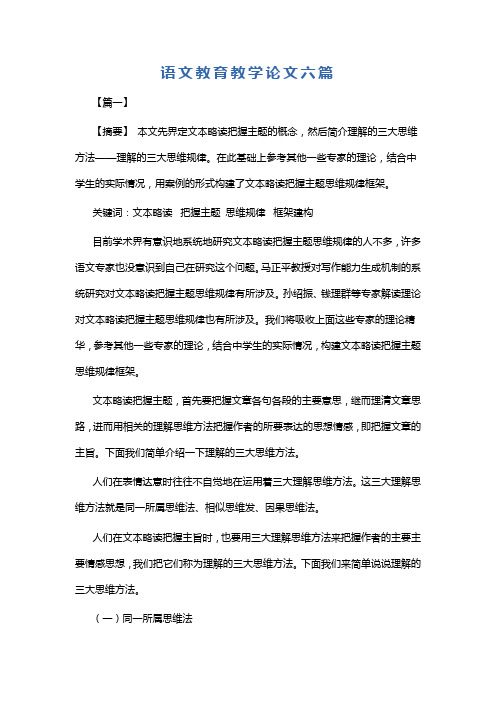 语文教育教学论文六篇

【篇一】

【摘要】 本文先界定文本略读把握主题的概念，然后简介理解的三大思维方法——理解的三大思维规律。在此基础上参考其他一些专家的理论，结合中学生的实际情况，用案例的形式构建了文本略读把握主题思维规律框架。

关键词：文本略读 把握主题 思维规律 框架建构

目前学术界有意识地系统地研究文本略读把握主题思维规律的人不多，许多语文专家也没意识到自己在研究这个问题。马正平教授对写作能力生成机制的系统研究对文本略读把握主题思维规律有所涉及。孙绍振、钱理群等专家解读理论对文本略读把握主题思维规律也有所涉及。我们将吸收上面这些专家的理论精华，参考其他一些专家的理论，结合中学生的实际情况，构建文本略读把握主题思维规律框架。

文本略读把握主题，首先要把握文章各句各段的主要意思，继而理清文章思路，进而用相关的理解思维方法把握作者的所要表达的思想情感，即把握文章的主旨。下面我们简单介绍一下理解的三大思维方法。

人们在表情达意时往往不自觉地在运用着三大理解思维方法。这三大理解思维方法就是同一所属思维法、相似思维发、因果思维法。

人们在文本略读把握主旨时，也要用三大理解思维方法来把握作者的主要主要情感思想，我们把它们称为理解的三大思维方法。下面我们来简单说说理解的三大思维方法。

（一）同一所属思维法